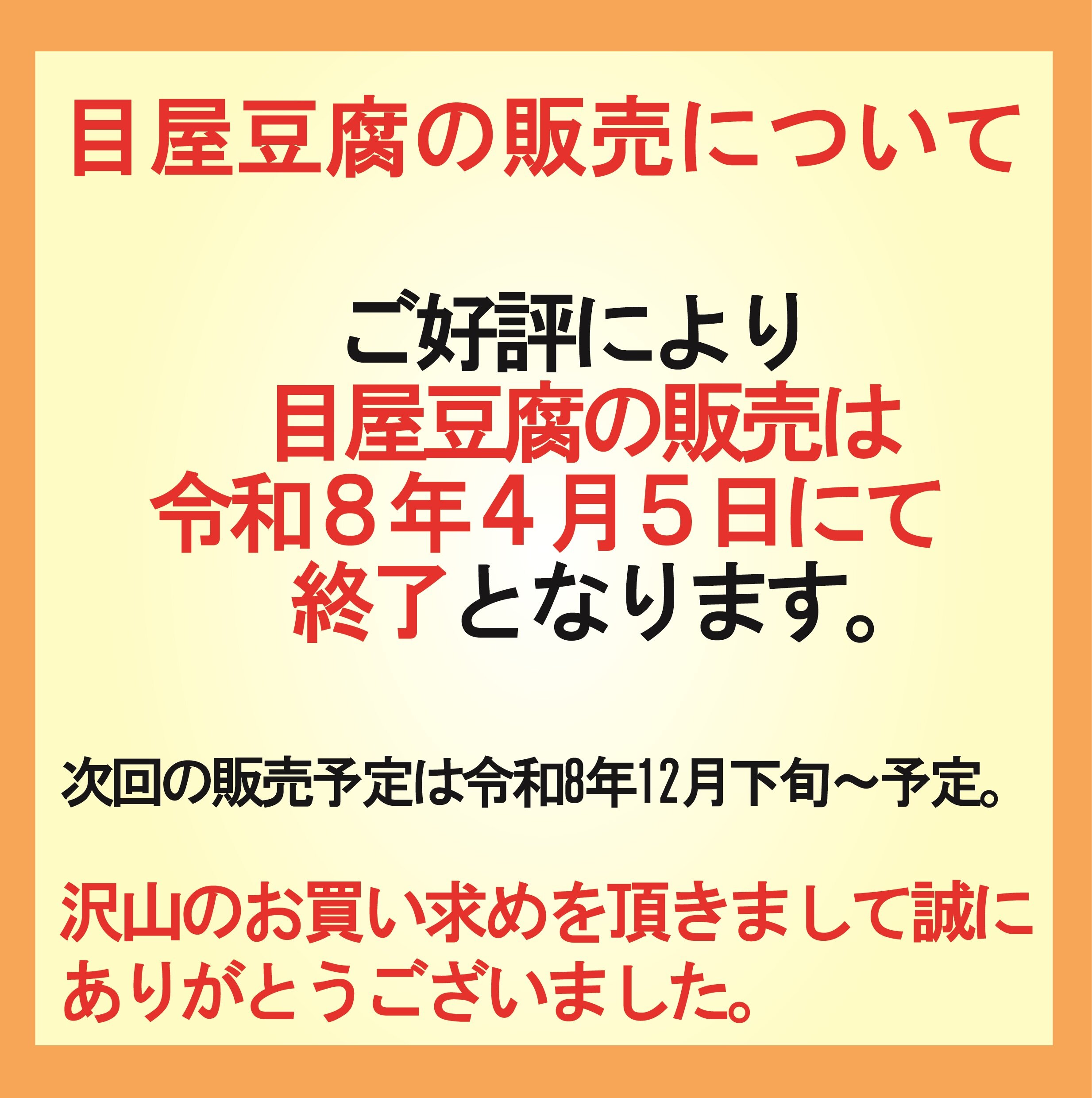 目屋豆腐の販売について

ご好評により
目屋豆腐の販売は
令和８年４月５日にて
終了となります。

次回の販売予定は令和8年12月下旬～予定。

沢山のお買い求めを頂きまして誠にありがとうございました。